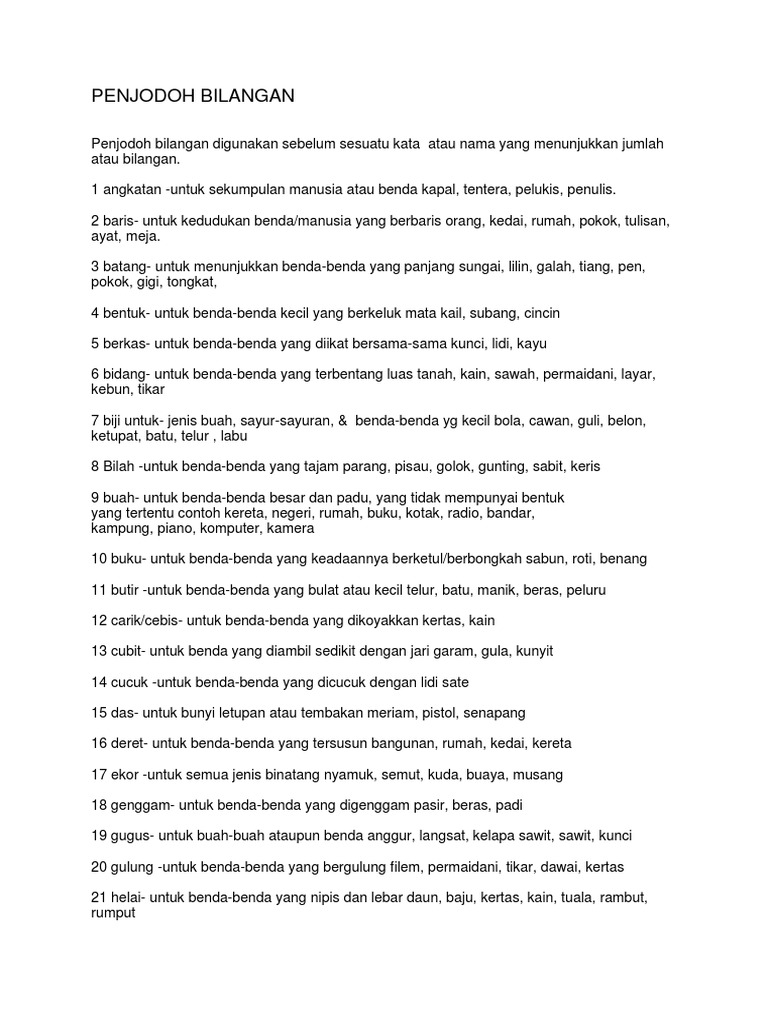 PENJODOH BILANGAN

Penjodoh bilangan digunakan sebelum sesuatu kata atau nama yang menunjukkan jumlah atau bilangan.

1 angkatan -untuk sekumpulan manusia atau benda kapal, tentera, pelukis, penulis.

2 baris- untuk kedudukan benda/manusia yang berbaris orang, kedai, rumah, pokok, tulisan, ayat, meja.

3 batang- untuk menunjukkan benda-benda yang panjang sungai, lilin, galah, tiang, pen, pokok, gigi, tongkat,

4 bentuk- untuk benda-benda kecil yang berkeluk mata kail, subang, cincin

5 berkas- untuk benda-benda yang diikat bersama-sama kunci, lidi, kayu

6 bidang- untuk benda-benda yang terbentang luas tanah, kain, sawah, permaidani, layar, kebun, tikar

7 biji untuk- jenis buah, sayur-sayuran, & benda-benda yg kecil bola, cawan, guli, belon, ketupat, batu, telur , labu

8 Bilah -untuk benda-benda yang tajam parang, pisau, golok, gunting, sabit, keris

9 buah- untuk benda-benda besar dan padu, yang tidak mempunyai bentuk yang tertentu contoh kereta, negeri, rumah, buku, kotak, radio, bandar, kampung, piano, komputer, kamera

10 buku- untuk benda-benda yang keadaannya berketul/berbongkah sabun, roti, benang

11 butir -untuk benda-benda yang bulat atau kecil telur, batu, manik, beras, peluru

12 carik/cebis- untuk benda-benda yang dikoyakkan kertas, kain

13 cubit- untuk benda yang diambil sedikit dengan jari garam, gula, kunyit

14 cucuk -untuk benda-benda yang dicucuk dengan lidi sate

15 das- untuk bunyi letupan atau tembakan meriam, pistol, senapang

16 deret- untuk benda-benda yang tersusun bangunan, rumah, kedai, kereta

17 ekor -untuk semua jenis binatang nyamuk, semut, kuda, buaya, musang

18 genggam- untuk benda-benda yang digenggam pasir, beras, padi

19 gugus- untuk buah-buah ataupun benda anggur, langsat, kelapa sawit, sawit, kunci

20 gulung -untuk benda-benda yang bergulung filem, permaidani, tikar, dawai, kertas

21 helai- untuk benda-benda yang nipis dan lebar daun, baju, kertas, kain, tuala, rambut, rumput